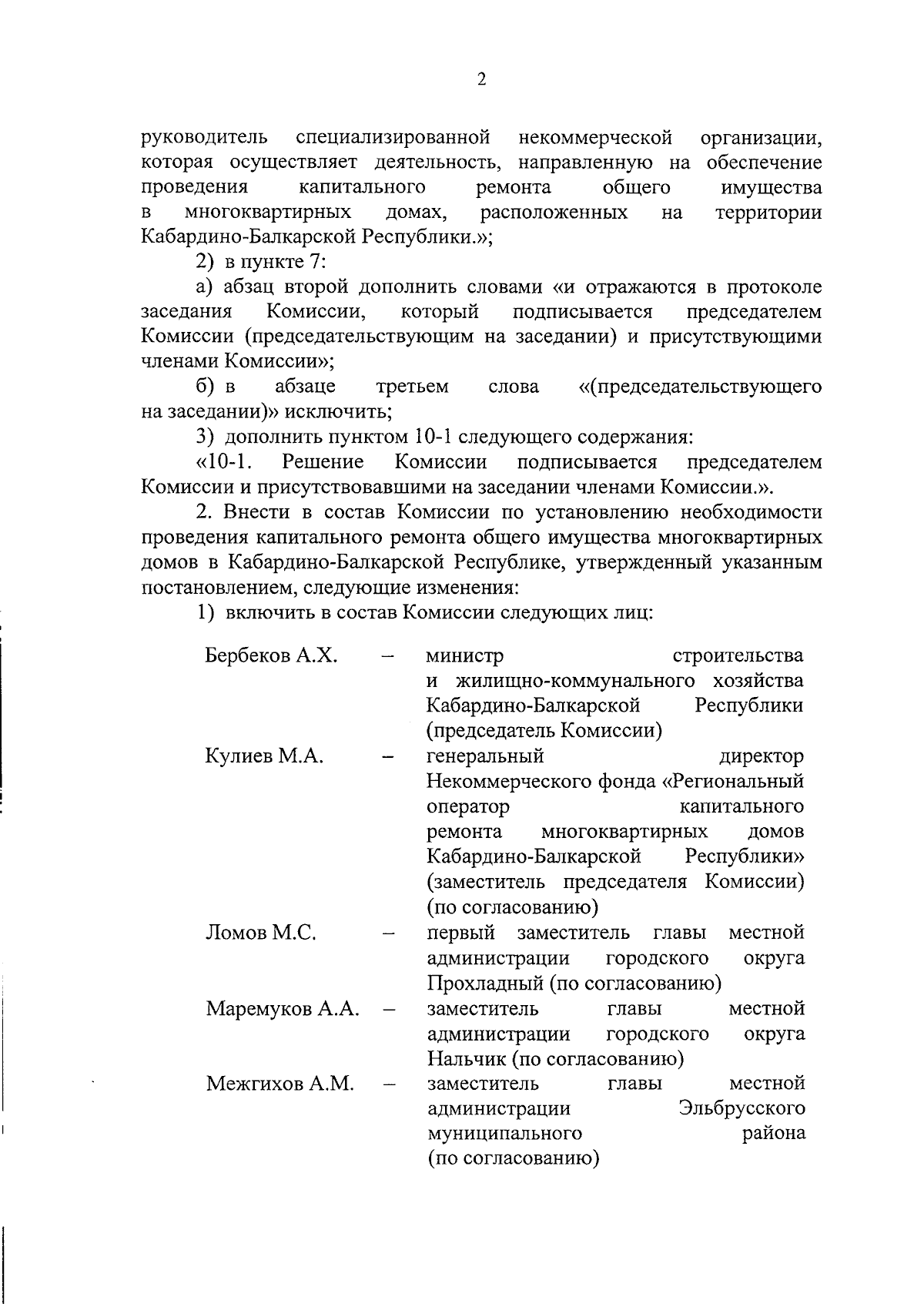 2

руководитель специализированной некоммерческой организации, которая осуществляет деятельность, направленную на обеспечение проведения капитального ремонта общего имущества в многоквартирных домах, расположенных на территории Кабардино-Балкарской Республики.»;

2) в пункте 7:

а) абзац второй дополнить словами «и отражаются в протоколе заседания Комиссии, который подписывается председателем Комиссии (председательствующим на заседании) и присутствующими членами Комиссии»;

б) в абзаце третьем слова «(председательствующего на заседании)» исключить;

3) дополнить пунктом 10-1 следующего содержания:

«10-1. Решение Комиссии подписывается председателем Комиссии и присутствовавшими на заседании членами Комиссии.».

2. Внести в состав Комиссии по установлению необходимости проведения капитального ремонта общего имущества многоквартирных домов в Кабардино-Балкарской Республике, утвержденный указанным постановлением, следующие изменения:

1) включить в состав Комиссии следующих лиц:

Бербеков А.Х. – министр строительства и жилищно-коммунального хозяйства Кабардино-Балкарской Республики (председатель Комиссии)

Кулиев М.А. – генеральный директор Некоммерческого фонда «Региональный оператор капитального ремонта многоквартирных домов Кабардино-Балкарской Республики» (заместитель председателя Комиссии) (по согласованию)

Ломов М.С. – первый заместитель главы местной администрации городского округа Прохладный (по согласованию)

Маремуков А.А. – заместитель главы местной администрации городского округа Нальчик (по согласованию)

Межгихов А.М. – заместитель главы местной администрации Эльбрусского муниципального района (по согласованию)